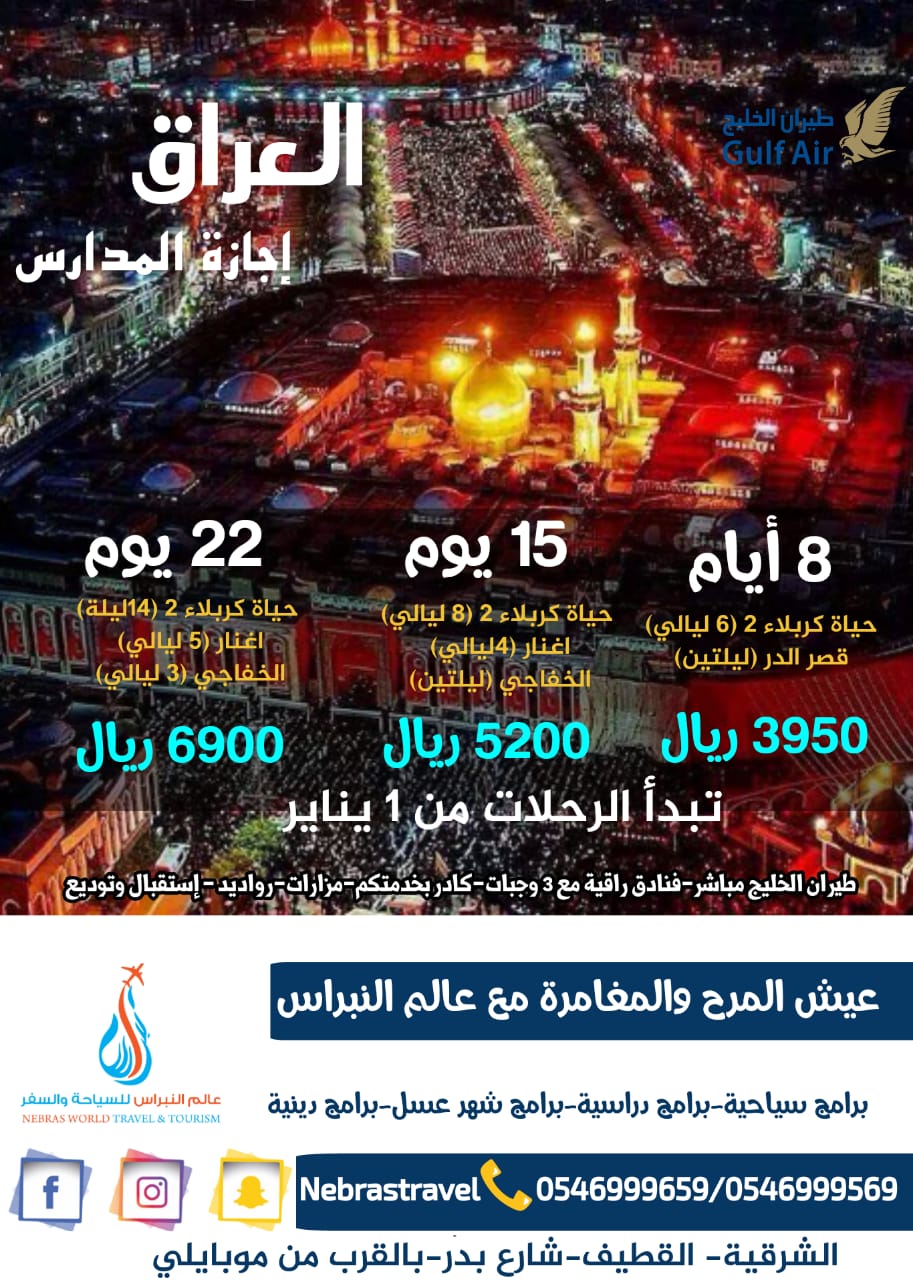 طيران الخليج
Gulf Air

العراق
إجازة المدارس

8 أيام
حياة كربلاء 2 (6 ليالي)
قصر الدر (ليلتين)
3950 ريال

15 يوم
حياة كربلاء 2 (8 ليالي)
اغنار (4ليالي)
الخفاجي (ليلتين)
5200 ريال

22 يوم
حياة كربلاء 2 (14ليلة)
اغنار (5 ليالي)
الخفاجي (3 ليالي)
6900 ريال

تبدأ الرحلات من 1 يناير

طيران الخليج مباشر-فنادق راقية مع 3 وجبات-كادر بخدمتكم-مزارات-رواديد - إستقبال وتوديع

عيش المرح والمغامرة مع عالم النبراس

عالم النبراس للسياحة والسفر
NEBRAS WORLD TRAVEL & TOURISM

برامج سياحية-برامج دراسية-برامج شهر عسل-برامج دينية

Nebrastravel 0546999659/0546999569

الشرقية- القطيف-شارع بدر-بالقرب من موبايلي